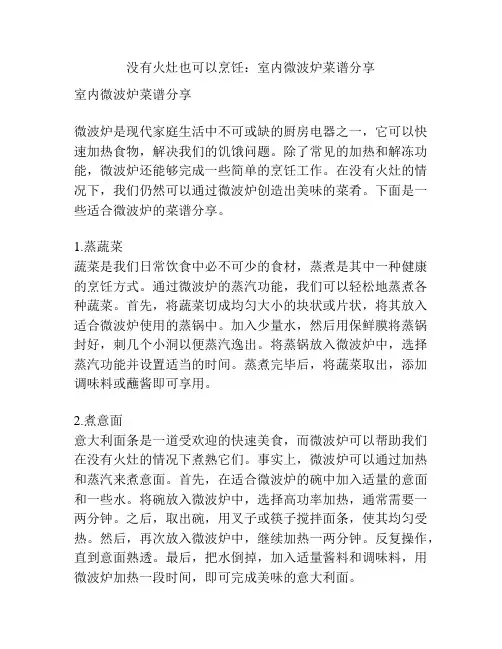 没有火灶也可以烹饪：室内微波炉菜谱分享

室内微波炉菜谱分享

微波炉是现代家庭生活中不可或缺的厨房电器之一，它可以快速加热食物，解决我们的饥饿问题。除了常见的加热和解冻功能，微波炉还能够完成一些简单的烹饪工作。在没有火灶的情况下，我们仍然可以通过微波炉创造出美味的菜肴。下面是一些适合微波炉的菜谱分享。

1.蒸蔬菜
蔬菜是我们日常饮食中必不可少的食材，蒸煮是其中一种健康的烹饪方式。通过微波炉的蒸汽功能，我们可以轻松地蒸煮各种蔬菜。首先，将蔬菜切成均匀大小的块状或片状，将其放入适合微波炉使用的蒸锅中。加入少量水，然后用保鲜膜将蒸锅封好，刺几个小洞以便蒸汽逸出。将蒸锅放入微波炉中，选择蒸汽功能并设置适当的时间。蒸煮完毕后，将蔬菜取出，添加调味料或蘸酱即可享用。

2.煮意面
意大利面条是一道受欢迎的快速美食，而微波炉可以帮助我们在没有火灶的情况下煮熟它们。事实上，微波炉可以通过加热和蒸汽来煮意面。首先，在适合微波炉的碗中加入适量的意面和一些水。将碗放入微波炉中，选择高功率加热，通常需要一两分钟。之后，取出碗，用叉子或筷子搅拌面条，使其均匀受热。然后，再次放入微波炉中，继续加热一两分钟。反复操作，直到意面熟透。最后，把水倒掉，加入适量酱料和调味料，用微波炉加热一段时间，即可完成美味的意大利面。